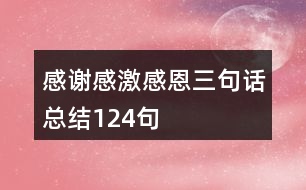 感谢感激感恩三句话总结124句